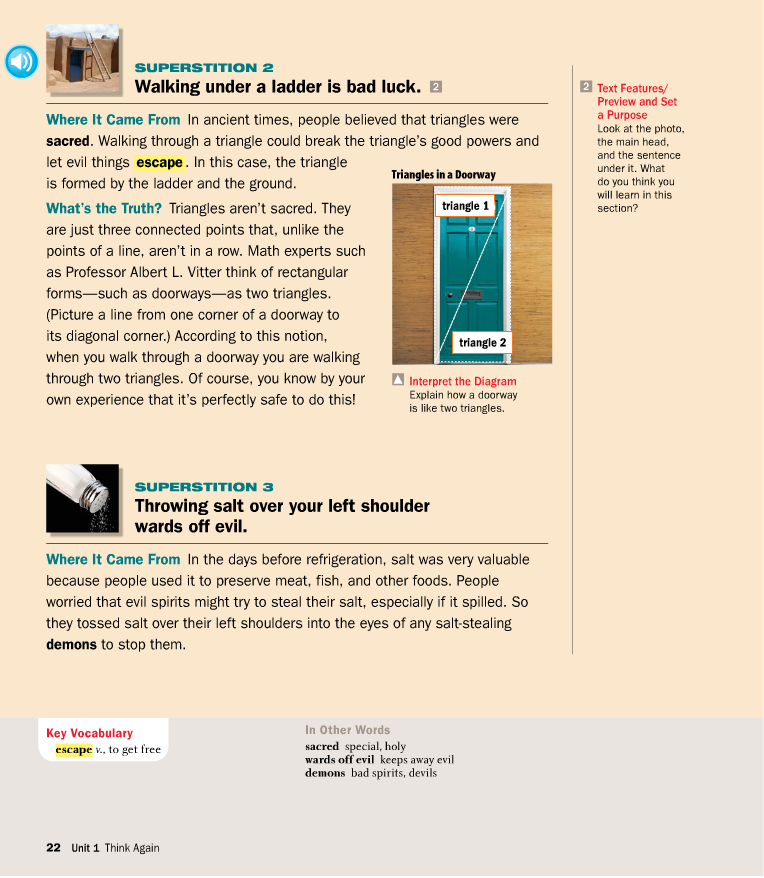 SUPERSTITION 2
Walking under a ladder is bad luck. 2

Where It Came From In ancient times, people believed that triangles were sacred. Walking through a triangle could break the triangle's good powers and let evil things escape. In this case, the triangle is formed by the ladder and the ground.

What's the Truth? Triangles aren't sacred. They are just three connected points that, unlike the points of a line, aren't in a row. Math experts such as Professor Albert L. Vitter think of rectangular forms—such as doorways—as two triangles. (Picture a line from one corner of a doorway to its diagonal corner.) According to this notion, when you walk through a doorway you are walking through two triangles. Of course, you know by your own experience that it's perfectly safe to do this!

Triangles in a Doorway
triangle 1
triangle 2

Interpret the Diagram
Explain how a doorway is like two triangles.

2 Text Features/ Preview and Set a Purpose
Look at the photo, the main head, and the sentence under it. What do you think you will learn in this section?

SUPERSTITION 3
Throwing salt over your left shoulder wards off evil.

Where It Came From In the days before refrigeration, salt was very valuable because people used it to preserve meat, fish, and other foods. People worried that evil spirits might try to steal their salt, especially if it spilled. So they tossed salt over their left shoulders into the eyes of any salt-stealing demons to stop them.

Key Vocabulary
escape v., to get free

In Other Words
sacred special, holy
wards off evil keeps away evil
demons bad spirits, devils

22 Unit 1 Think Again